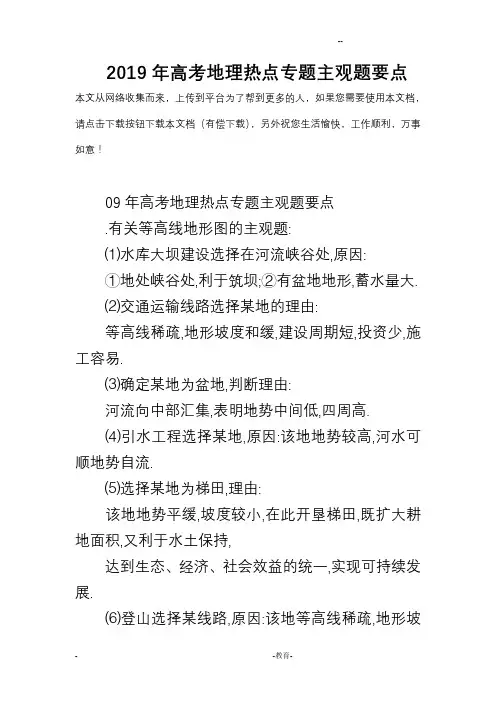 --

2019 年高考地理热点专题主观题要点

本文从网络收集而来，上传到平台为了帮到更多的人，如果您需要使用本文档，请点击下载按钮下载本文档（有偿下载），另外祝您生活愉快，工作顺利，万事如意！

09 年高考地理热点专题主观题要点

.有关等高线地形图的主观题:

⑴水库大坝建设选择在河流峡谷处,原因:

①地处峡谷处,利于筑坝;②有盆地地形,蓄水量大.

⑵交通运输线路选择某地的理由:

等高线稀疏,地形坡度和缓,建设周期短,投资少,施工容易.

⑶确定某地为盆地,判断理由:

河流向中部汇集,表明地势中间低,四周高.

⑷引水工程选择某地,原因:该地地势较高,河水可顺地势自流.

⑸选择某地为梯田,理由:

该地地势平缓,坡度较小,在此开垦梯田,既扩大耕地面积,又利于水土保持,

达到生态、经济、社会效益的统一,实现可持续发展.

⑹登山选择某线路,原因:该地等高线稀疏,地形坡

-                -教育-